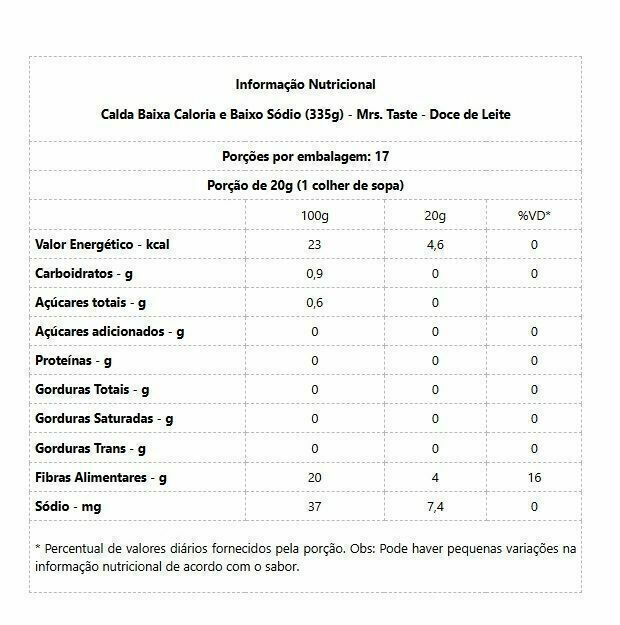 Informação Nutricional

Calda Baixa Caloria e Baixo Sódio (335g) - Mrs. Taste - Doce de Leite

Porções por embalagem: 17

Porção de 20g (1 colher de sopa)

| | 100g | 20g | %VD* |
|---|---|---|---|
| Valor Energético - kcal | 23 | 4,6 | 0 |
| Carboidratos - g | 0,9 | 0 | 0 |
| Açúcares totais - g | 0,6 | 0 | |
| Açúcares adicionados - g | 0 | 0 | 0 |
| Proteínas - g | 0 | 0 | 0 |
| Gorduras Totais - g | 0 | 0 | 0 |
| Gorduras Saturadas - g | 0 | 0 | 0 |
| Gorduras Trans - g | 0 | 0 | 0 |
| Fibras Alimentares - g | 20 | 4 | 16 |
| Sódio - mg | 37 | 7,4 | 0 |

* Percentual de valores diários fornecidos pela porção. Obs: Pode haver pequenas variações na informação nutricional de acordo com o sabor.